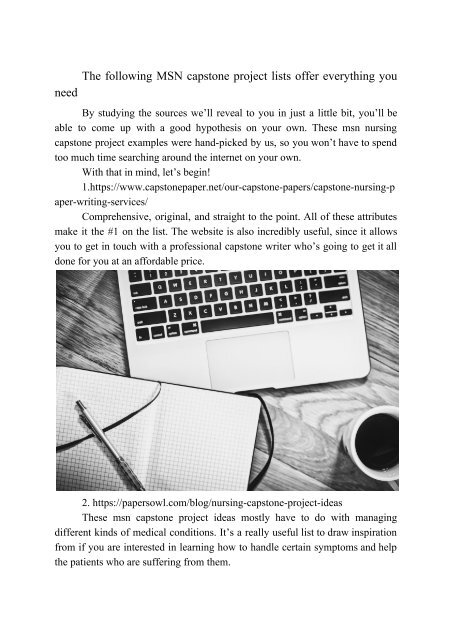 The following MSN capstone project lists offer everything you need

By studying the sources we'll reveal to you in just a little bit, you'll be able to come up with a good hypothesis on your own. These msn nursing capstone project examples were hand-picked by us, so you won't have to spend too much time searching around the internet on your own.

With that in mind, let's begin!

1.https://www.capstonepaper.net/our-capstone-papers/capstone-nursing-paper-writing-services/

Comprehensive, original, and straight to the point. All of these attributes make it the #1 on the list. The website is also incredibly useful, since it allows you to get in touch with a professional capstone writer who's going to get it all done for you at an affordable price.

2. https://papersowl.com/blog/nursing-capstone-project-ideas

These msn capstone project ideas mostly have to do with managing different kinds of medical conditions. It's a really useful list to draw inspiration from if you are interested in learning how to handle certain symptoms and help the patients who are suffering from them.